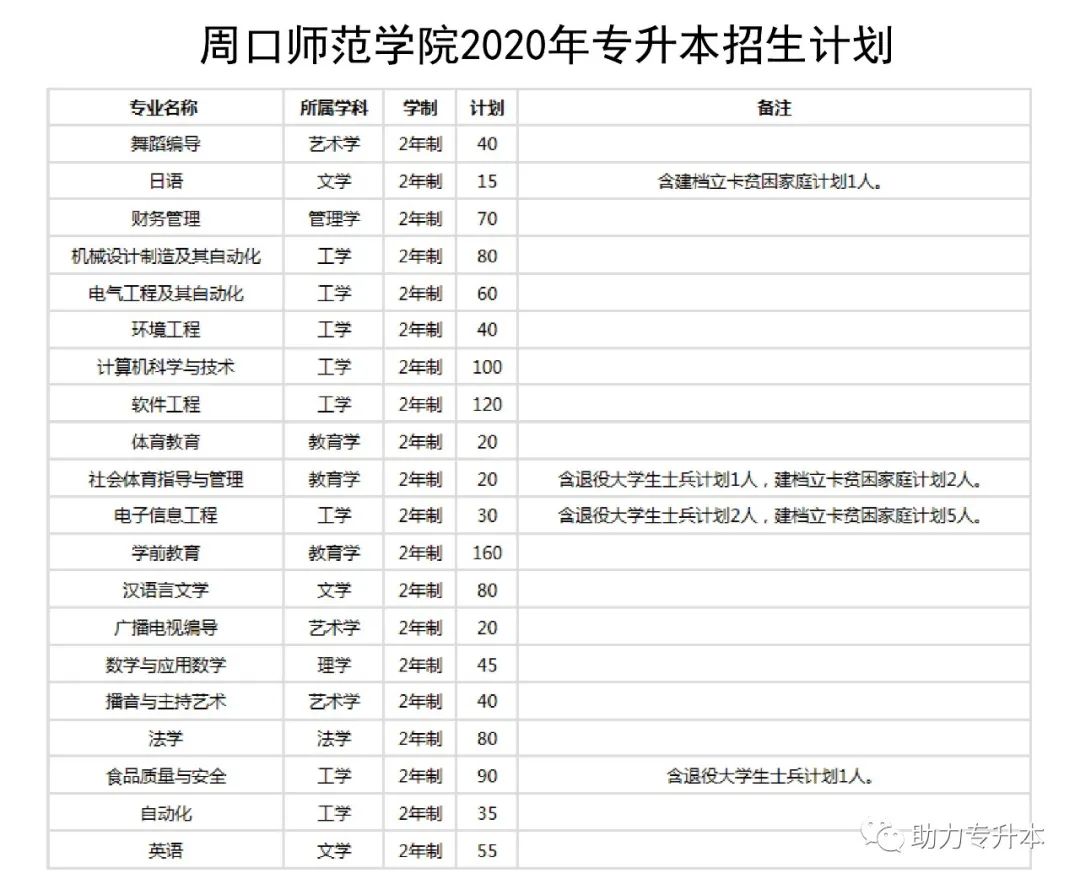 周口师范学院2020年专升本招生计划

| 专业名称 | 所属学科 | 学制 | 计划 | 备注 |
|---|---|---|---|---|
| 舞蹈编导 | 艺术学 | 2年制 | 40 | |
| 日语 | 文学 | 2年制 | 15 | 含建档立卡贫困家庭计划1人。 |
| 财务管理 | 管理学 | 2年制 | 70 | |
| 机械设计制造及其自动化 | 工学 | 2年制 | 80 | |
| 电气工程及其自动化 | 工学 | 2年制 | 60 | |
| 环境工程 | 工学 | 2年制 | 40 | |
| 计算机科学与技术 | 工学 | 2年制 | 100 | |
| 软件工程 | 工学 | 2年制 | 120 | |
| 体育教育 | 教育学 | 2年制 | 20 | |
| 社会体育指导与管理 | 教育学 | 2年制 | 20 | 含退役大学生士兵计划1人，建档立卡贫困家庭计划2人。 |
| 电子信息工程 | 工学 | 2年制 | 30 | 含退役大学生士兵计划2人，建档立卡贫困家庭计划5人。 |
| 学前教育 | 教育学 | 2年制 | 160 | |
| 汉语言文学 | 文学 | 2年制 | 80 | |
| 广播电视编导 | 艺术学 | 2年制 | 20 | |
| 数学与应用数学 | 理学 | 2年制 | 45 | |
| 播音与主持艺术 | 艺术学 | 2年制 | 40 | |
| 法学 | 法学 | 2年制 | 80 | |
| 食品质量与安全 | 工学 | 2年制 | 90 | 含退役大学生士兵计划1人。 |
| 自动化 | 工学 | 2年制 | 35 | |
| 英语 | 文学 | 2年制 | 55 | |

助力专升本